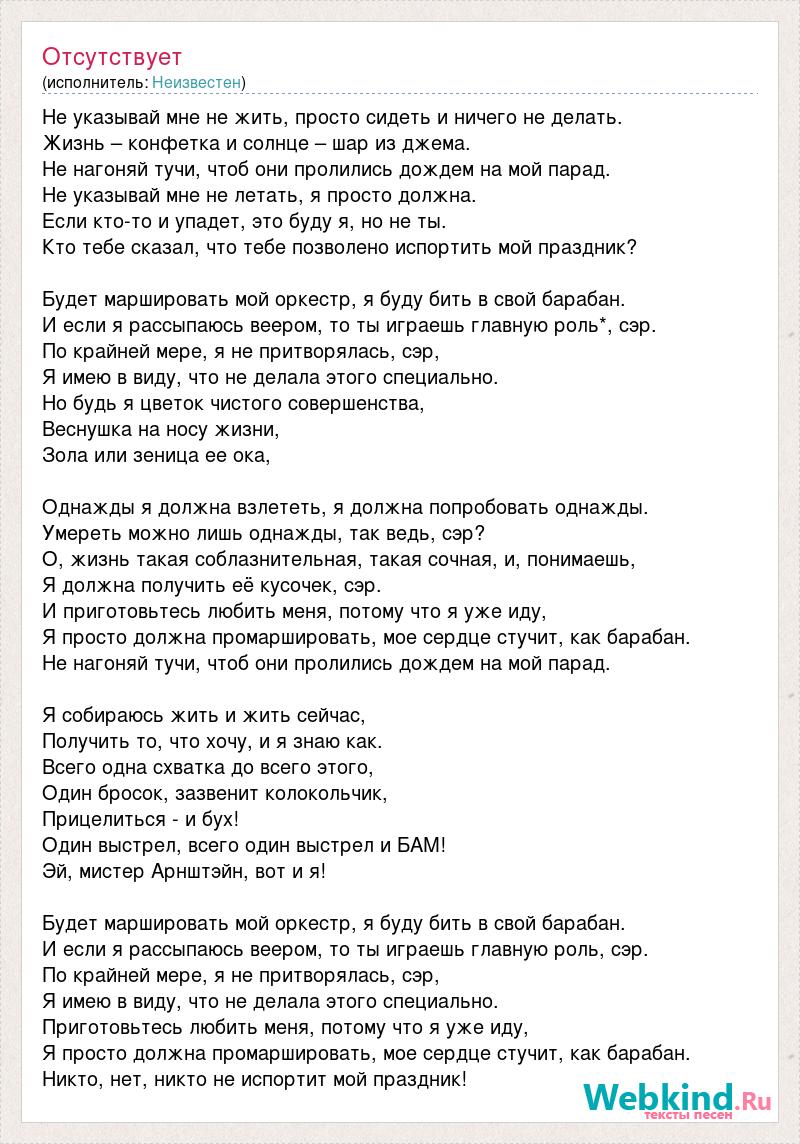 Отсутствует
(исполнитель: Неизвестен)

Не указывай мне не жить, просто сидеть и ничего не делать.
Жизнь – конфетка и солнце – шар из джема.
Не нагоняй тучи, чтоб они пролились дождем на мой парад.
Не указывай мне не летать, я просто должна.
Если кто-то и упадет, это буду я, но не ты.
Кто тебе сказал, что тебе позволено испортить мой праздник?

Будет маршировать мой оркестр, я буду бить в свой барабан.
И если я рассыпаюсь веером, то ты играешь главную роль*, сэр.
По крайней мере, я не притворялась, сэр,
Я имею в виду, что не делала этого специально.
Но будь я цветок чистого совершенства,
Веснушка на носу жизни,
Зола или зеница ее ока,

Однажды я должна взлететь, я должна попробовать однажды.
Умереть можно лишь однажды, так ведь, сэр?
О, жизнь такая соблазнительная, такая сочная, и, понимаешь,
Я должна получить её кусочек, сэр.
И приготовьтесь любить меня, потому что я уже иду,
Я просто должна промаршировать, мое сердце стучит, как барабан.
Не нагоняй тучи, чтоб они пролились дождем на мой парад.

Я собираюсь жить и жить сейчас,
Получить то, что хочу, и я знаю как.
Всего одна схватка до всего этого,
Один бросок, зазвенит колокольчик,
Прицелиться - и бух!
Один выстрел, всего один выстрел и БАМ!
Эй, мистер Арнштэйн, вот и я!

Будет маршировать мой оркестр, я буду бить в свой барабан.
И если я рассыпаюсь веером, то ты играешь главную роль, сэр.
По крайней мере, я не притворялась, сэр,
Я имею в виду, что не делала этого специально.
Приготовьтесь любить меня, потому что я уже иду,
Я просто должна промаршировать, мое сердце стучит, как барабан.
Никто, нет, никто не испортит мой праздник!

Webkind.Ru
тексты песен